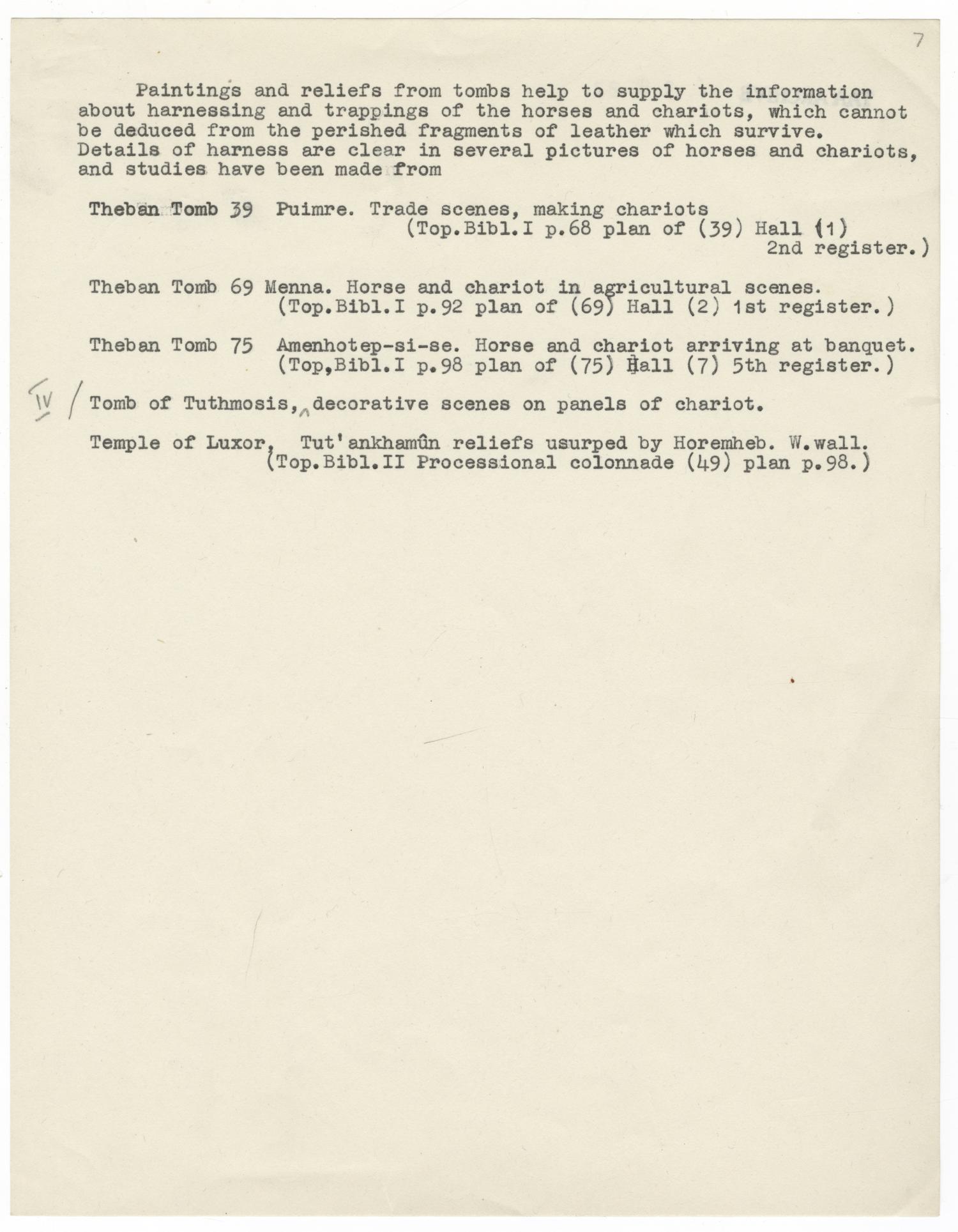 7

Paintings and reliefs from tombs help to supply the information about harnessing and trappings of the horses and chariots, which cannot be deduced from the perished fragments of leather which survive. Details of harness are clear in several pictures of horses and chariots, and studies have been made from

Theban Tomb 39 Puimre. Trade scenes, making chariots (Top.Bibl.I p.68 plan of (39) Hall (1) 2nd register.)

Theban Tomb 69 Menna. Horse and chariot in agricultural scenes. (Top.Bibl.I p.92 plan of (69) Hall (2) 1st register.)

Theban Tomb 75 Amenhotep-si-se. Horse and chariot arriving at banquet. (Top,Bibl.I p.98 plan of (75) Hall (7) 5th register.)

IV / Tomb of Tuthmosis, decorative scenes on panels of chariot.

Temple of Luxor, Tut'ankhamûn reliefs usurped by Horemheb. W.wall. (Top.Bibl.II Processional colonnade (49) plan p.98.)